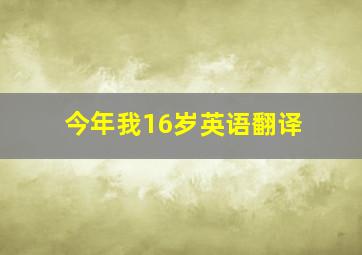 今年我16岁英语翻译